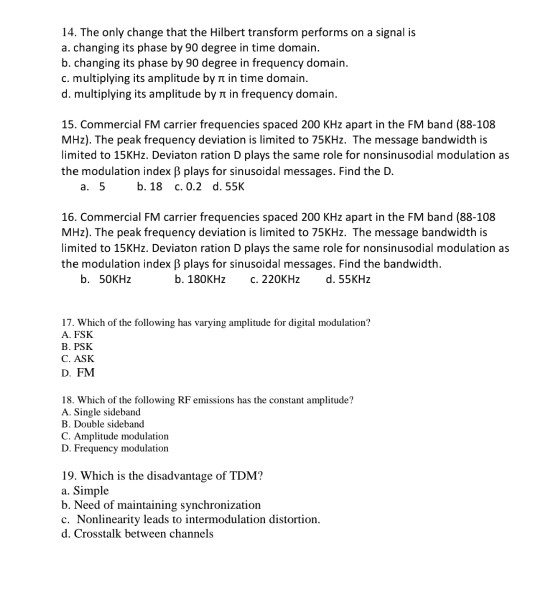 14. The only change that the Hilbert transform performs on a signal is
a. changing its phase by 90 degree in time domain.
b. changing its phase by 90 degree in frequency domain.
c. multiplying its amplitude by $\pi$ in time domain.
d. multiplying its amplitude by $\pi$ in frequency domain.

15. Commercial FM carrier frequencies spaced 200 KHz apart in the FM band (88-108 MHz). The peak frequency deviation is limited to 75KHz. The message bandwidth is limited to 15KHz. Deviaton ration D plays the same role for nonsinusodial modulation as the modulation index $\beta$ plays for sinusoidal messages. Find the D.
a. 5 b. 18 c. 0.2 d. 55K

16. Commercial FM carrier frequencies spaced 200 KHz apart in the FM band (88-108 MHz). The peak frequency deviation is limited to 75KHz. The message bandwidth is limited to 15KHz. Deviaton ration D plays the same role for nonsinusodial modulation as the modulation index $\beta$ plays for sinusoidal messages. Find the bandwidth.
b. 50KHz b. 180KHz c. 220KHz d. 55KHz

17. Which of the following has varying amplitude for digital modulation?
A. FSK
B. PSK
C. ASK
D. FM

18. Which of the following RF emissions has the constant amplitude?
A. Single sideband
B. Double sideband
C. Amplitude modulation
D. Frequency modulation

19. Which is the disadvantage of TDM?
a. Simple
b. Need of maintaining synchronization
c. Nonlinearity leads to intermodulation distortion.
d. Crosstalk between channels